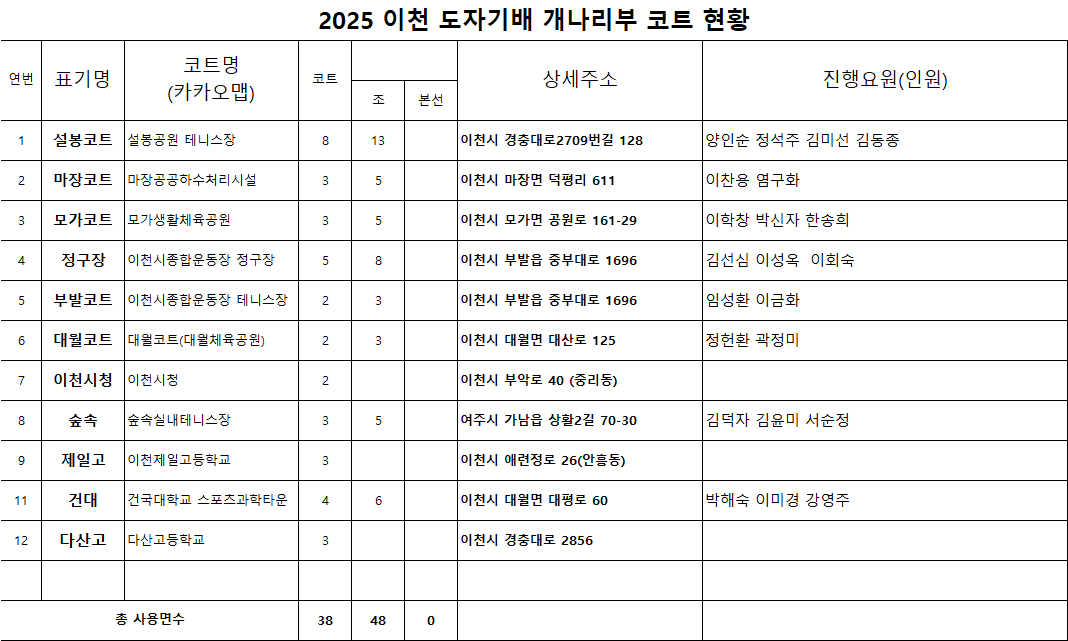 2025 이천 도자기배 개나리부 코트 현황

| 연번 | 표기명 | 코트명 (카카오맵) | 코트 | 조 | 본선 | 상세주소 | 진행요원(인원) |
|---|---|---|---|---|---|---|---|
| 1 | 설봉코트 | 설봉공원 테니스장 | 8 | 13 | | 이천시 경충대로2709번길 128 | 양인순 정석주 김미선 김동종 |
| 2 | 마장코트 | 마장공공하수처리시설 | 3 | 5 | | 이천시 마장면 덕평리 611 | 이찬용 염구화 |
| 3 | 모가코트 | 모가생활체육공원 | 3 | 5 | | 이천시 모가면 공원로 161-29 | 이학창 박신자 한송희 |
| 4 | 정구장 | 이천시종합운동장 정구장 | 5 | 8 | | 이천시 부발읍 중부대로 1696 | 김선심 이성옥 이회숙 |
| 5 | 부발코트 | 이천시종합운동장 테니스장 | 2 | 3 | | 이천시 부발읍 중부대로 1696 | 임성환 이금화 |
| 6 | 대월코트 | 대월코트(대월체육공원) | 2 | 3 | | 이천시 대월면 대산로 125 | 정헌환 곽정미 |
| 7 | 이천시청 | 이천시청 | 2 | | | 이천시 부악로 40 (중리동) | |
| 8 | 숲속 | 숲속실내테니스장 | 3 | 5 | | 여주시 가남읍 상활2길 70-30 | 김덕자 김윤미 서순정 |
| 9 | 제일고 | 이천제일고등학교 | 3 | | | 이천시 애련정로 26(안흥동) | |
| 11 | 건대 | 건국대학교 스포츠과학타운 | 4 | 6 | | 이천시 대월면 대평로 60 | 박해숙 이미경 강영주 |
| 12 | 다산고 | 다산고등학교 | 3 | | | 이천시 경충대로 2856 | |
| | | | | | | | |
| 총 사용면수 | | | 38 | 48 | 0 | | |